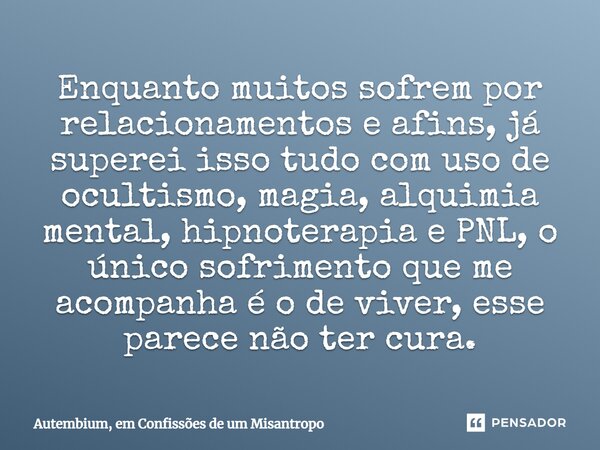 Enquanto muitos sofrem por relacionamentos e afins, já superei isso tudo com uso de ocultismo, magia, alquimia mental, hipnoterapia e PNL, o único sofrimento que me acompanha é o de viver, esse parece não ter cura.

Autembium, em Confissões de um Misantropo

PENSADOR